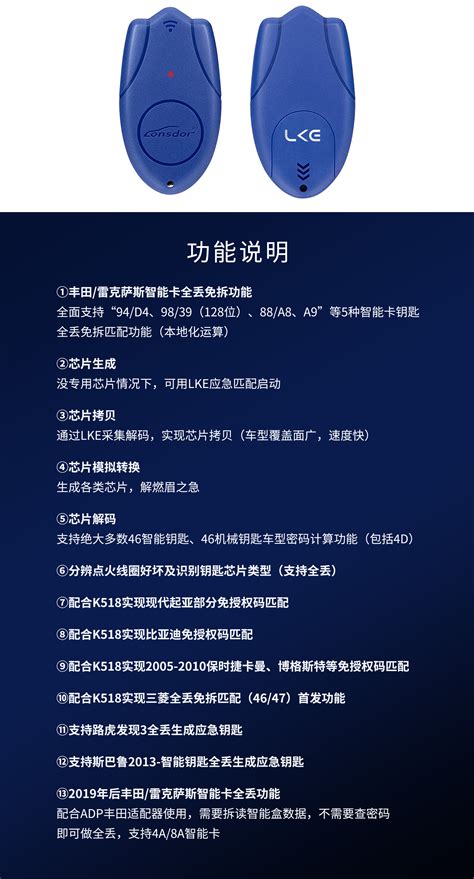 Lonsdor

LKE

功能说明

①丰田/雷克萨斯智能卡全丢免拆功能
全面支持“94/D4、98/39（128位）、88/A8、A9”等5种智能卡钥匙全丢免拆匹配功能（本地化运算）

②芯片生成
没专用芯片情况下，可用LKE应急匹配启动

③芯片拷贝
通过LKE采集解码，实现芯片拷贝（车型覆盖面广，速度快）

④芯片模拟转换
生成各类芯片，解燃眉之急

⑤芯片解码
支持绝大多数46智能钥匙、46机械钥匙车型密码计算功能（包括4D）

⑥分辨点火线圈好坏及识别钥匙芯片类型（支持全丢）

⑦配合K518实现现代起亚部分免授权码匹配

⑧配合K518实现比亚迪免授权码匹配

⑨配合K518实现2005-2010保时捷卡曼、博格斯特等免授权码匹配

⑩配合K518实现三菱全丢免拆匹配（46/47）首发功能

⑪支持路虎发现3全丢生成应急钥匙

⑫支持斯巴鲁2013-智能钥匙全丢生成应急钥匙

⑬2019年后丰田/雷克萨斯智能卡全丢功能
配合ADP丰田适配器使用，需要拆读智能盒数据，不需要查密码即可做全丢，支持4A/8A智能卡